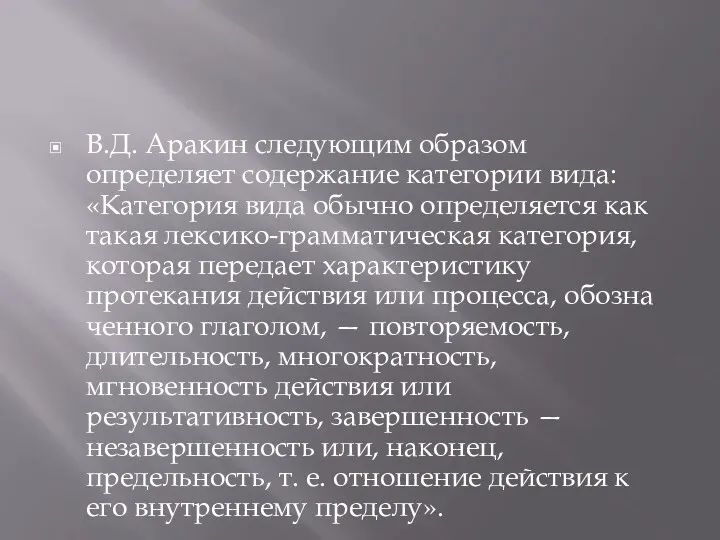 В.Д. Аракин следующим образом определяет содержание категории вида: «Категория вида обычно определяется как такая лексико-грамматическая категория, которая передает характеристику протекания действия или процесса, обозна ченного глаголом, — повторяемость, длительность, многократность, мгновенность действия или результативность, завершенность — незавершенность или, наконец, предельность, т. е. отношение действия к его внутреннему пределу».